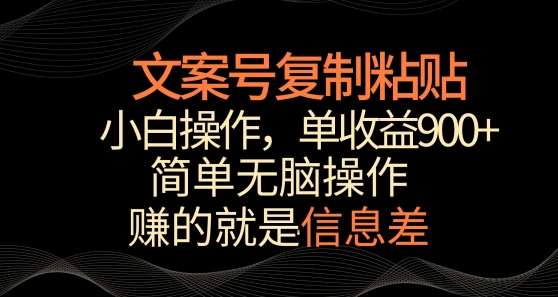 文案号复制粘贴

小白操作，单收益900+

简单无脑操作

赚的就是信息差